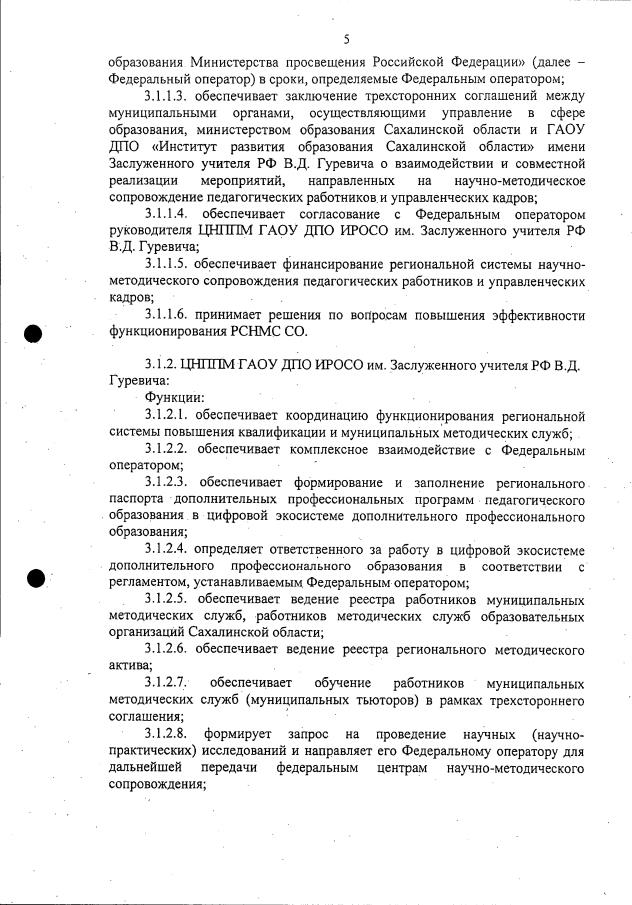 5

образования Министерства просвещения Российской Федерации» (далее – Федеральный оператор) в сроки, определяемые Федеральным оператором;

3.1.1.3. обеспечивает заключение трехсторонних соглашений между муниципальными органами, осуществляющими управление в сфере образования, министерством образования Сахалинской области и ГАОУ ДПО «Институт развития образования Сахалинской области» имени Заслуженного учителя РФ В.Д. Гуревича о взаимодействии и совместной реализации мероприятий, направленных на научно-методическое сопровождение педагогических работников и управленческих кадров;

3.1.1.4. обеспечивает согласование с Федеральным оператором руководителя ЦНППМ ГАОУ ДПО ИРОСО им. Заслуженного учителя РФ В.Д. Гуревича;

3.1.1.5. обеспечивает финансирование региональной системы научно-методического сопровождения педагогических работников и управленческих кадров;

3.1.1.6. принимает решения по вопросам повышения эффективности функционирования РСНМС СО.

3.1.2. ЦНППМ ГАОУ ДПО ИРОСО им. Заслуженного учителя РФ В.Д. Гуревича:

Функции:

3.1.2.1. обеспечивает координацию функционирования региональной системы повышения квалификации и муниципальных методических служб;

3.1.2.2. обеспечивает комплексное взаимодействие с Федеральным оператором;

3.1.2.3. обеспечивает формирование и заполнение регионального паспорта дополнительных профессиональных программ педагогического образования в цифровой экосистеме дополнительного профессионального образования;

3.1.2.4. определяет ответственного за работу в цифровой экосистеме дополнительного профессионального образования в соответствии с регламентом, устанавливаемым Федеральным оператором;

3.1.2.5. обеспечивает ведение реестра работников муниципальных методических служб, работников методических служб образовательных организаций Сахалинской области;

3.1.2.6. обеспечивает ведение реестра регионального методического актива;

3.1.2.7. обеспечивает обучение работников муниципальных методических служб (муниципальных тьюторов) в рамках трехстороннего соглашения;

3.1.2.8. формирует запрос на проведение научных (научно-практических) исследований и направляет его Федеральному оператору для дальнейшей передачи федеральным центрам научно-методического сопровождения;